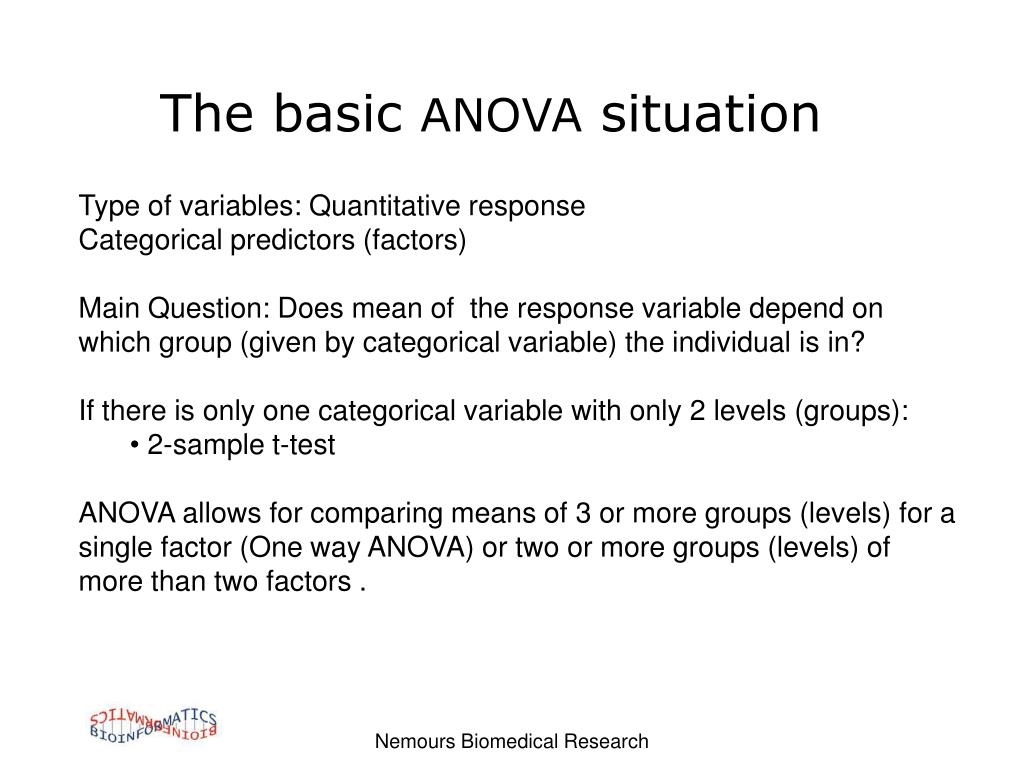 The basic ANOVA situation

Type of variables: Quantitative response
Categorical predictors (factors)

Main Question: Does mean of the response variable depend on which group (given by categorical variable) the individual is in?

If there is only one categorical variable with only 2 levels (groups):
• 2-sample t-test

ANOVA allows for comparing means of 3 or more groups (levels) for a single factor (One way ANOVA) or two or more groups (levels) of more than two factors .

BIOINFORMATICS

Nemours Biomedical Research